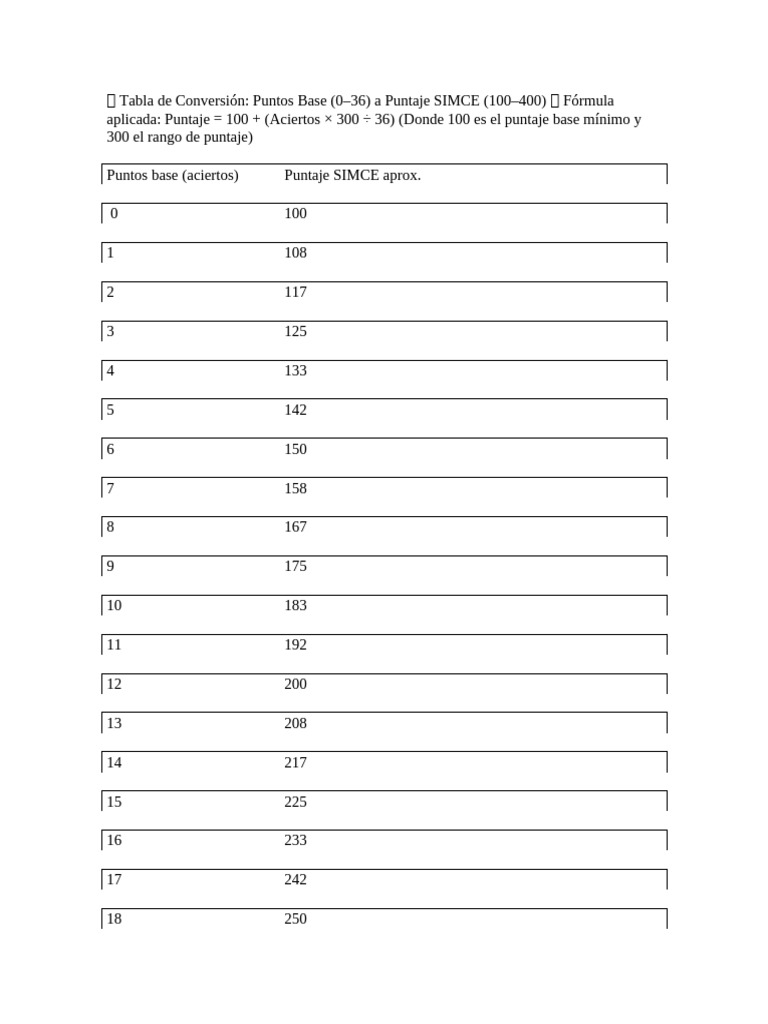 Tabla de Conversión: Puntos Base (0–36) a Puntaje SIMCE (100–400) Fórmula aplicada: Puntaje = 100 + (Aciertos × 300 ÷ 36) (Donde 100 es el puntaje base mínimo y 300 el rango de puntaje)

| Puntos base (aciertos) | Puntaje SIMCE aprox. |
|---|---|
| 0 | 100 |
| 1 | 108 |
| 2 | 117 |
| 3 | 125 |
| 4 | 133 |
| 5 | 142 |
| 6 | 150 |
| 7 | 158 |
| 8 | 167 |
| 9 | 175 |
| 10 | 183 |
| 11 | 192 |
| 12 | 200 |
| 13 | 208 |
| 14 | 217 |
| 15 | 225 |
| 16 | 233 |
| 17 | 242 |
| 18 | 250 |